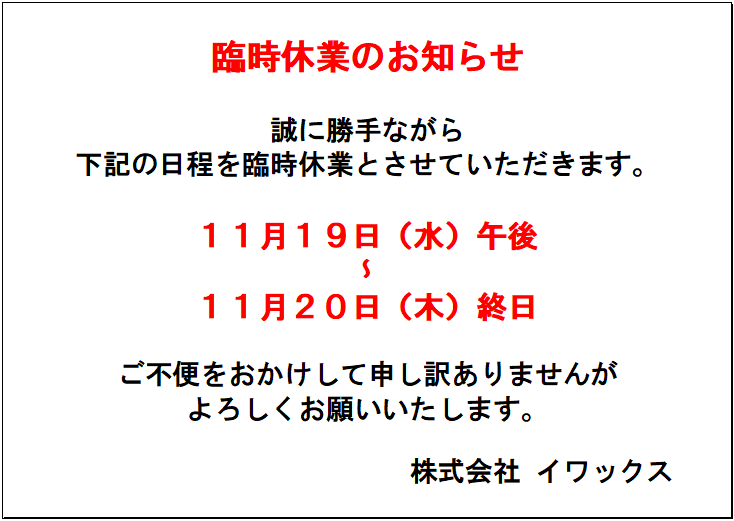 臨時休業のお知らせ

誠に勝手ながら
下記の日程を臨時休業とさせていただきます。

１１月１９日（水）午後
～
１１月２０日（木）終日

ご不便をおかけして申し訳ありませんが
よろしくお願いいたします。

株式会社 イワックス